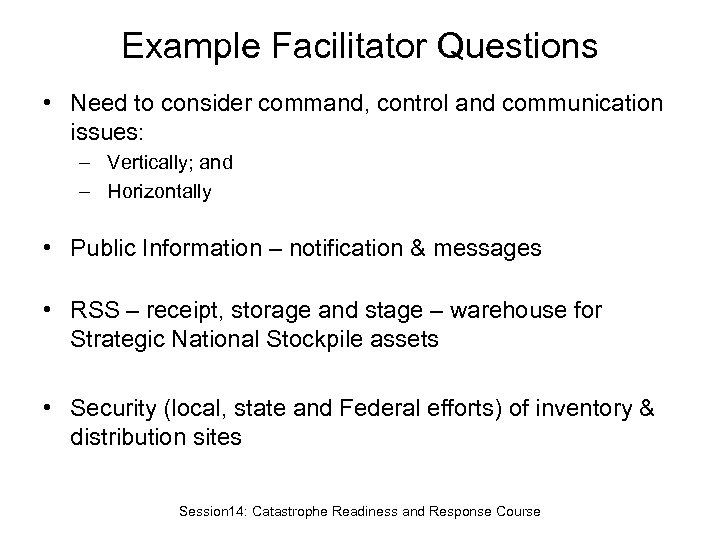 Example Facilitator Questions

• Need to consider command, control and communication issues:
– Vertically; and
– Horizontally

• Public Information – notification & messages

• RSS – receipt, storage and stage – warehouse for Strategic National Stockpile assets

• Security (local, state and Federal efforts) of inventory & distribution sites

Session14: Catastrophe Readiness and Response Course